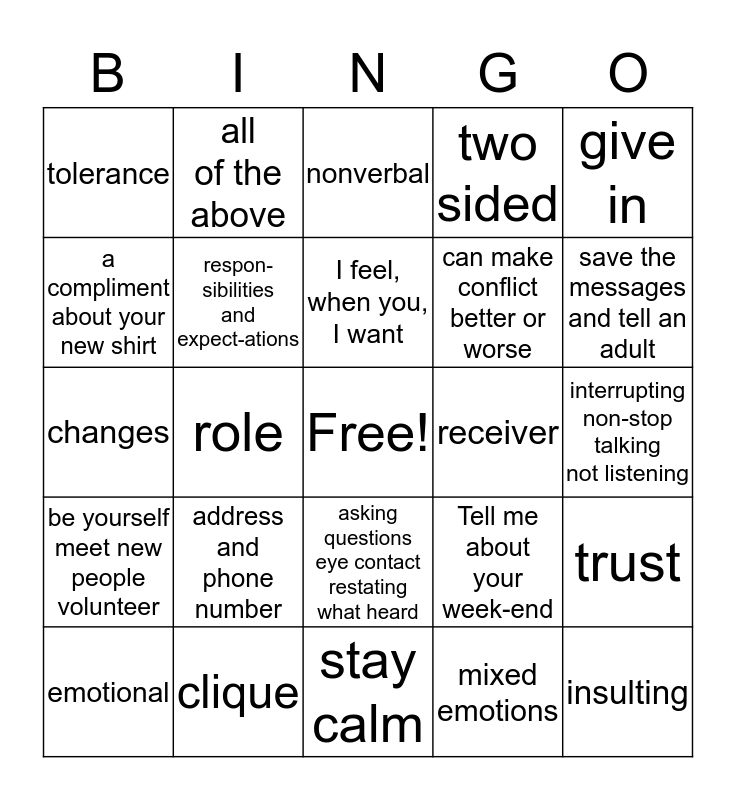 | B | I | N | G | O |
|---|---|---|---|---|
| tolerance | all of the above | nonverbal | two sided | give in |
| a compliment about your new shirt | respon-sibilities and expect-ations | I feel, when you, I want | can make conflict better or worse | save the messages and tell an adult |
| changes | role | Free! | receiver | interrupting non-stop talking not listening |
| be yourself meet new people volunteer | address and phone number | asking questions eye contact restating what heard | Tell me about your week-end | trust |
| emotional | clique | stay calm | mixed emotions | insulting |